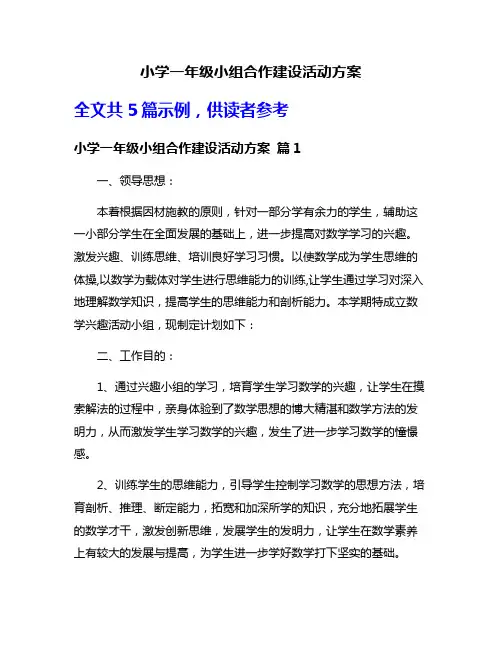 小学一年级小组合作建设活动方案

全文共 5 篇示例，供读者参考

小学一年级小组合作建设活动方案 篇 1

一、领导思想：

本着根据因材施教的原则，针对一部分学有余力的学生，辅助这一小部分学生在全面发展的基础上，进一步提高对数学学习的兴趣。激发兴趣、训练思维、培训良好学习习惯。以使数学成为学生思维的体操,以数学为载体对学生进行思维能力的训练,让学生通过学习对深入地理解数学知识，提高学生的思维能力和剖析能力。本学期特成立数学兴趣活动小组，现制定计划如下：

二、工作目的：

1、通过兴趣小组的学习，培育学生学习数学的兴趣，让学生在摸索解法的过程中，亲身体验到了数学思想的博大精湛和数学方法的发明力，从而激发学生学习数学的兴趣，发生了进一步学习数学的憧憬感。

2、训练学生的思维能力，引导学生控制学习数学的思想方法，培育剖析、推理、断定能力，拓宽和加深所学的知识，充分地拓展学生的数学才干，激发创新思维，发展学生的发明力，让学生在数学素养上有较大的发展与提高，为学生进一步学好数学打下坚实的基础。